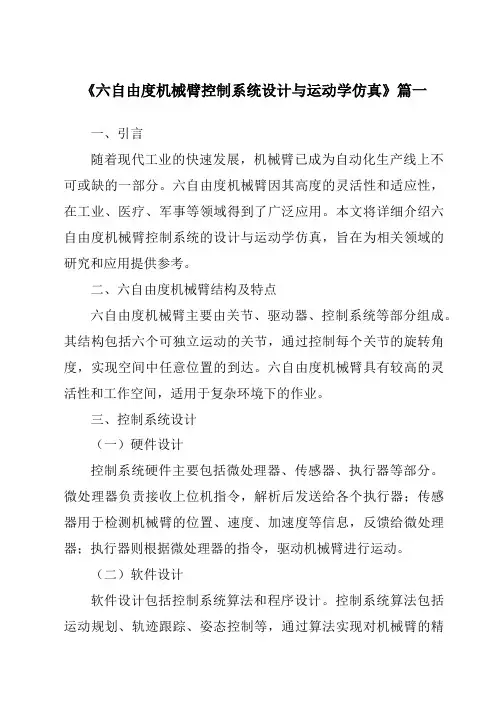 《六自由度机械臂控制系统设计与运动学仿真》篇一

一、引言

随着现代工业的快速发展，机械臂已成为自动化生产线上不可或缺的一部分。六自由度机械臂因其高度的灵活性和适应性，在工业、医疗、军事等领域得到了广泛应用。本文将详细介绍六自由度机械臂控制系统的设计与运动学仿真，旨在为相关领域的研究和应用提供参考。

二、六自由度机械臂结构及特点

六自由度机械臂主要由关节、驱动器、控制系统等部分组成。其结构包括六个可独立运动的关节，通过控制每个关节的旋转角度，实现空间中任意位置的到达。六自由度机械臂具有较高的灵活性和工作空间，适用于复杂环境下的作业。

三、控制系统设计

（一）硬件设计

控制系统硬件主要包括微处理器、传感器、执行器等部分。微处理器负责接收上位机指令，解析后发送给各个执行器；传感器用于检测机械臂的位置、速度、加速度等信息，反馈给微处理器；执行器则根据微处理器的指令，驱动机械臂进行运动。

（二）软件设计

软件设计包括控制系统算法和程序设计。控制系统算法包括运动规划、轨迹跟踪、姿态控制等，通过算法实现对机械臂的精